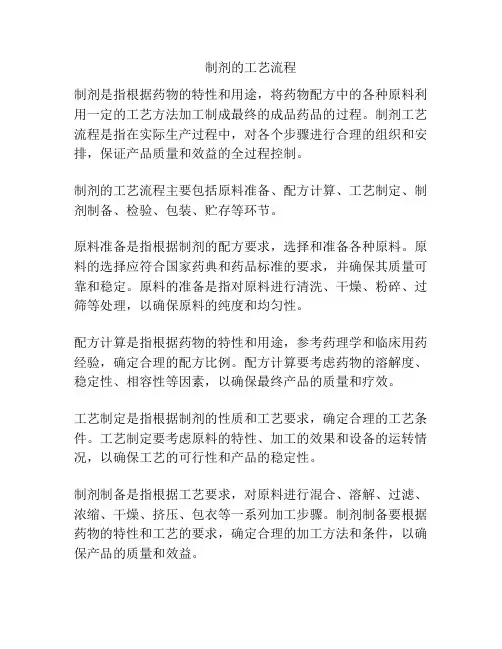 制剂的工艺流程

制剂是指根据药物的特性和用途，将药物配方中的各种原料利用一定的工艺方法加工制成最终的成品药品的过程。制剂工艺流程是指在实际生产过程中，对各个步骤进行合理的组织和安排，保证产品质量和效益的全过程控制。

制剂的工艺流程主要包括原料准备、配方计算、工艺制定、制剂制备、检验、包装、贮存等环节。

原料准备是指根据制剂的配方要求，选择和准备各种原料。原料的选择应符合国家药典和药品标准的要求，并确保其质量可靠和稳定。原料的准备是指对原料进行清洗、干燥、粉碎、过筛等处理，以确保原料的纯度和均匀性。

配方计算是指根据药物的特性和用途，参考药理学和临床用药经验，确定合理的配方比例。配方计算要考虑药物的溶解度、稳定性、相容性等因素，以确保最终产品的质量和疗效。

工艺制定是指根据制剂的性质和工艺要求，确定合理的工艺条件。工艺制定要考虑原料的特性、加工的效果和设备的运转情况，以确保工艺的可行性和产品的稳定性。

制剂制备是指根据工艺要求，对原料进行混合、溶解、过滤、浓缩、干燥、挤压、包衣等一系列加工步骤。制剂制备要根据药物的特性和工艺的要求，确定合理的加工方法和条件，以确保产品的质量和效益。